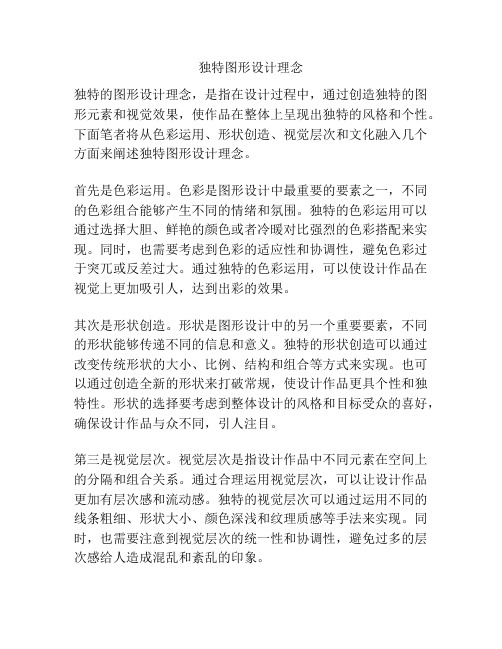 独特图形设计理念

独特的图形设计理念，是指在设计过程中，通过创造独特的图形元素和视觉效果，使作品在整体上呈现出独特的风格和个性。下面笔者将从色彩运用、形状创造、视觉层次和文化融入几个方面来阐述独特图形设计理念。

首先是色彩运用。色彩是图形设计中最重要的要素之一，不同的色彩组合能够产生不同的情绪和氛围。独特的色彩运用可以通过选择大胆、鲜艳的颜色或者冷暖对比强烈的色彩搭配来实现。同时，也需要考虑到色彩的适应性和协调性，避免色彩过于突兀或反差过大。通过独特的色彩运用，可以使设计作品在视觉上更加吸引人，达到出彩的效果。

其次是形状创造。形状是图形设计中的另一个重要要素，不同的形状能够传递不同的信息和意义。独特的形状创造可以通过改变传统形状的大小、比例、结构和组合等方式来实现。也可以通过创造全新的形状来打破常规，使设计作品更具个性和独特性。形状的选择要考虑到整体设计的风格和目标受众的喜好，确保设计作品与众不同，引人注目。

第三是视觉层次。视觉层次是指设计作品中不同元素在空间上的分隔和组合关系。通过合理运用视觉层次，可以让设计作品更加有层次感和流动感。独特的视觉层次可以通过运用不同的线条粗细、形状大小、颜色深浅和纹理质感等手法来实现。同时，也需要注意到视觉层次的统一性和协调性，避免过多的层次感给人造成混乱和紊乱的印象。